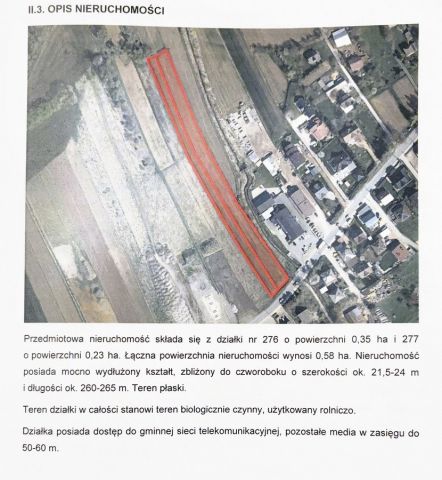 II.3. OPIS NIERUCHOMOŚCI

Przedmiotowa nieruchomość składa się z działki nr 276 o powierzchni 0,35 ha i 277 o powierzchni 0,23 ha. Łączna powierzchnia nieruchomości wynosi 0,58 ha. Nieruchomość posiada mocno wydłużony kształt, zbliżony do czworoboku o szerokości ok. 21,5-24 m i długości ok. 260-265 m. Teren płaski.

Teren działki w całości stanowi teren biologicznie czynny, użytkowany rolniczo.

Działka posiada dostęp do gminnej sieci telekomunikacyjnej, pozostałe media w zasięgu do 50-60 m.